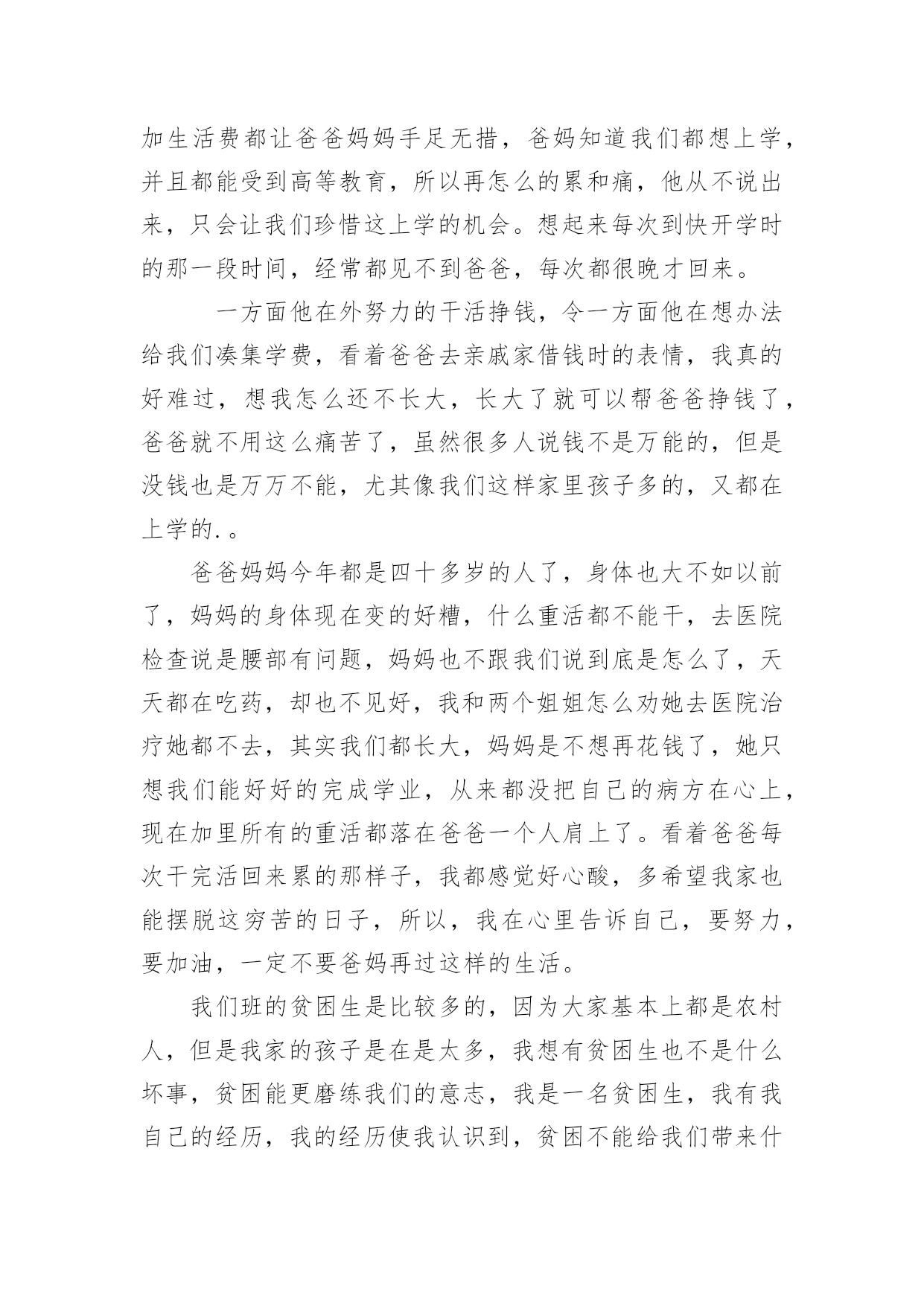 加生活费都让爸爸妈妈手足无措，爸妈知道我们都想上学，并且都能受到高等教育，所以再怎么的累和痛，他从不说出来，只会让我们珍惜这上学的机会。想起来每次到快开学时的那一段时间，经常都见不到爸爸，每次都很晚才回来。

一方面他在外努力的干活挣钱，令一方面他在想办法给我们凑集学费，看着爸爸去亲戚家借钱时的表情，我真的好难过，想我怎么还不长大，长大了就可以帮爸爸挣钱了，爸爸就不用这么痛苦了，虽然很多人说钱不是万能的，但是没钱也是万万不能，尤其像我们这样家里孩子多的，又都在上学的.。

爸爸妈妈今年都是四十多岁的人了，身体也大不如以前了，妈妈的身体现在变的好糟，什么重活都不能干，去医院检查说是腰部有问题，妈妈也不跟我们说到底是怎么了，天天都在吃药，却也不见好，我和两个姐姐怎么劝她去医院治疗她都不去，其实我们都长大，妈妈是不想再花钱了，她只想我们能好好的完成学业，从来都没把自己的病方在心上，现在加里所有的重活都落在爸爸一个人肩上了。看着爸爸每次干完活回来累的那样子，我都感觉好心酸，多希望我家也能摆脱这穷苦的日子，所以，我在心里告诉自己，要努力，要加油，一定不要爸妈再过这样的生活。

我们班的贫困生是比较多的，因为大家基本上都是农村人，但是我家的孩子是在是太多，我想有贫困生也不是什么坏事，贫困能更磨练我们的意志，我是一名贫困生，我有我自己的经历，我的经历使我认识到，贫困不能给我们带来什